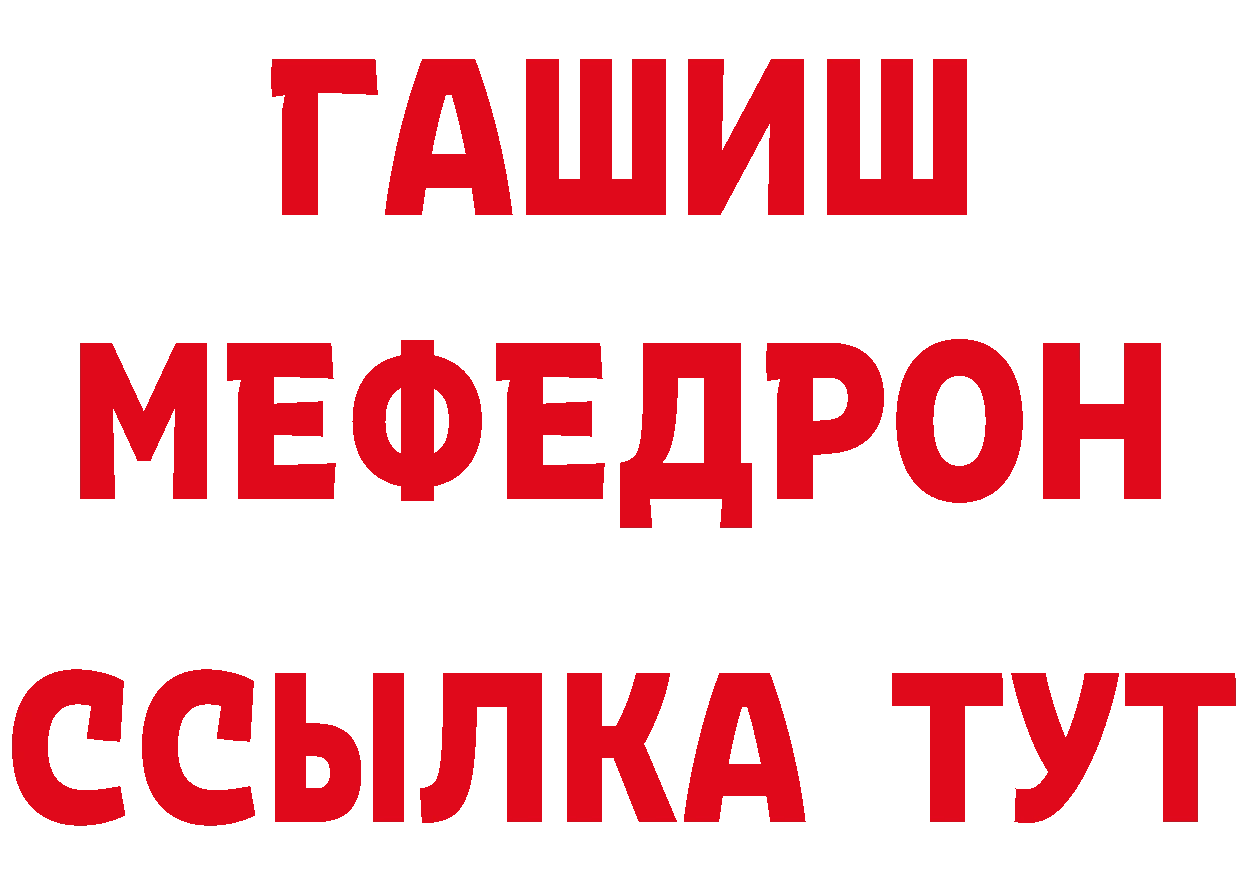 ГАШИШ
МЕФЕДРОН
ССЫЛКА ТУТ